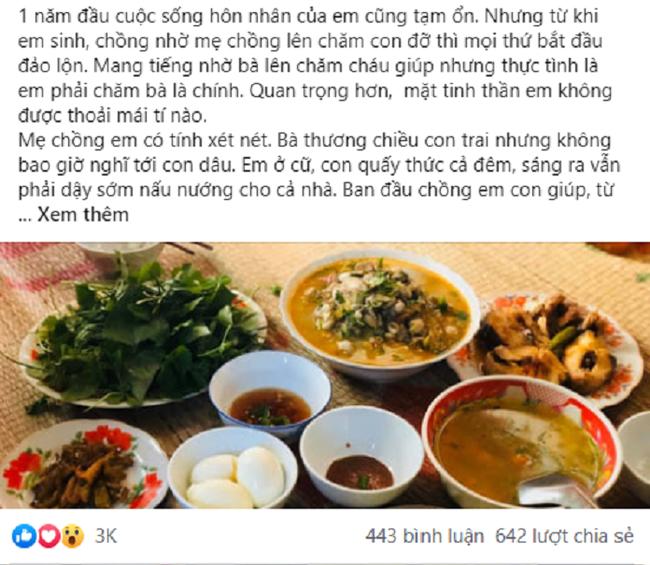 1 năm đầu cuộc sống hôn nhân của em cũng tạm ổn. Nhưng từ khi em sinh, chồng nhờ mẹ chồng lên chăm con đỡ thì mọi thứ bắt đầu đảo lộn. Mang tiếng nhờ bà lên chăm cháu giúp nhưng thực tình là em phải chăm bà là chính. Quan trọng hơn, mặt tinh thần em không được thoải mái tí nào.
Mẹ chồng em có tính xét nét. Bà thương chiều con trai nhưng không bao giờ nghĩ tới con dâu. Em ở cữ, con quấy thức cả đêm, sáng ra vẫn phải dậy sớm nấu nướng cho cả nhà. Ban đầu chồng em con giúp, từ ... Xem thêm

3K

443 bình luận 642 lượt chia sẻ